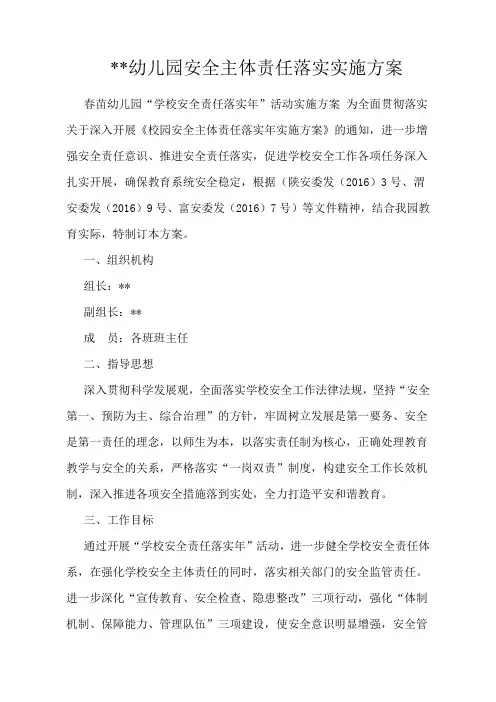 **幼儿园安全主体责任落实实施方案

春苗幼儿园“学校安全责任落实年”活动实施方案 为全面贯彻落实关于深入开展《校园安全主体责任落实年实施方案》的通知，进一步增强安全责任意识、推进安全责任落实，促进学校安全工作各项任务深入扎实开展，确保教育系统安全稳定，根据（陕安委发（2016）3号、渭安委发（2016）9号、富安委发（2016）7号）等文件精神，结合我园教育实际，特制订本方案。

一、组织机构

组长：**

副组长：**

成 员：各班班主任

二、指导思想

深入贯彻科学发展观，全面落实学校安全工作法律法规，坚持“安全第一、预防为主、综合治理”的方针，牢固树立发展是第一要务、安全是第一责任的理念，以师生为本，以落实责任制为核心，正确处理教育教学与安全的关系，严格落实“一岗双责”制度，构建安全工作长效机制，深入推进各项安全措施落到实处，全力打造平安和谐教育。

三、工作目标

通过开展“学校安全责任落实年”活动，进一步健全学校安全责任体系，在强化学校安全主体责任的同时，落实相关部门的安全监管责任。进一步深化“宣传教育、安全检查、隐患整改”三项行动，强化“体制机制、保障能力、管理队伍”三项建设，使安全意识明显增强，安全管